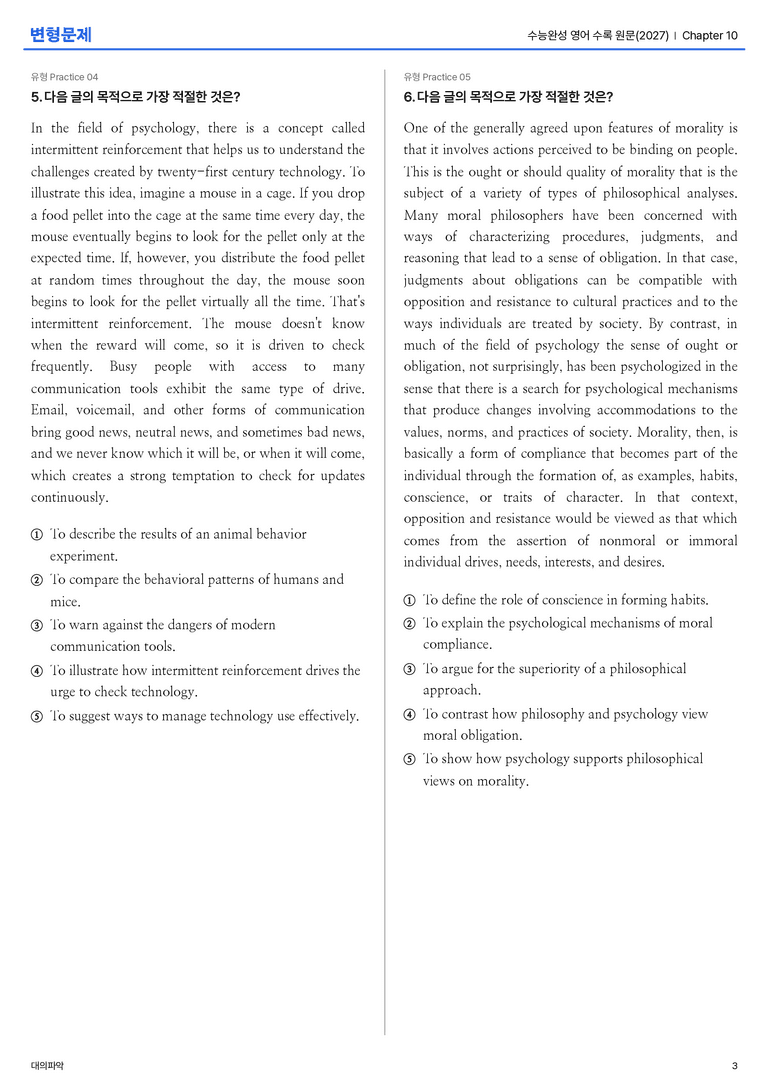 변형문제

수능완성 영어 수록 원문(2027) | Chapter 10

유형 Practice 04

5. 다음 글의 목적으로 가장 적절한 것은?

In the field of psychology, there is a concept called intermittent reinforcement that helps us to understand the challenges created by twenty-first century technology. To illustrate this idea, imagine a mouse in a cage. If you drop a food pellet into the cage at the same time every day, the mouse eventually begins to look for the pellet only at the expected time. If, however, you distribute the food pellet at random times throughout the day, the mouse soon begins to look for the pellet virtually all the time. That's intermittent reinforcement. The mouse doesn't know when the reward will come, so it is driven to check frequently. Busy people with access to many communication tools exhibit the same type of drive. Email, voicemail, and other forms of communication bring good news, neutral news, and sometimes bad news, and we never know which it will be, or when it will come, which creates a strong temptation to check for updates continuously.

① To describe the results of an animal behavior experiment.
② To compare the behavioral patterns of humans and mice.
③ To warn against the dangers of modern communication tools.
④ To illustrate how intermittent reinforcement drives the urge to check technology.
⑤ To suggest ways to manage technology use effectively.

유형 Practice 05

6. 다음 글의 목적으로 가장 적절한 것은?

One of the generally agreed upon features of morality is that it involves actions perceived to be binding on people. This is the ought or should quality of morality that is the subject of a variety of types of philosophical analyses. Many moral philosophers have been concerned with ways of characterizing procedures, judgments, and reasoning that lead to a sense of obligation. In that case, judgments about obligations can be compatible with opposition and resistance to cultural practices and to the ways individuals are treated by society. By contrast, in much of the field of psychology the sense of ought or obligation, not surprisingly, has been psychologized in the sense that there is a search for psychological mechanisms that produce changes involving accommodations to the values, norms, and practices of society. Morality, then, is basically a form of compliance that becomes part of the individual through the formation of, as examples, habits, conscience, or traits of character. In that context, opposition and resistance would be viewed as that which comes from the assertion of nonmoral or immoral individual drives, needs, interests, and desires.

① To define the role of conscience in forming habits.
② To explain the psychological mechanisms of moral compliance.
③ To argue for the superiority of a philosophical approach.
④ To contrast how philosophy and psychology view moral obligation.
⑤ To show how psychology supports philosophical views on morality.

대의파악

3